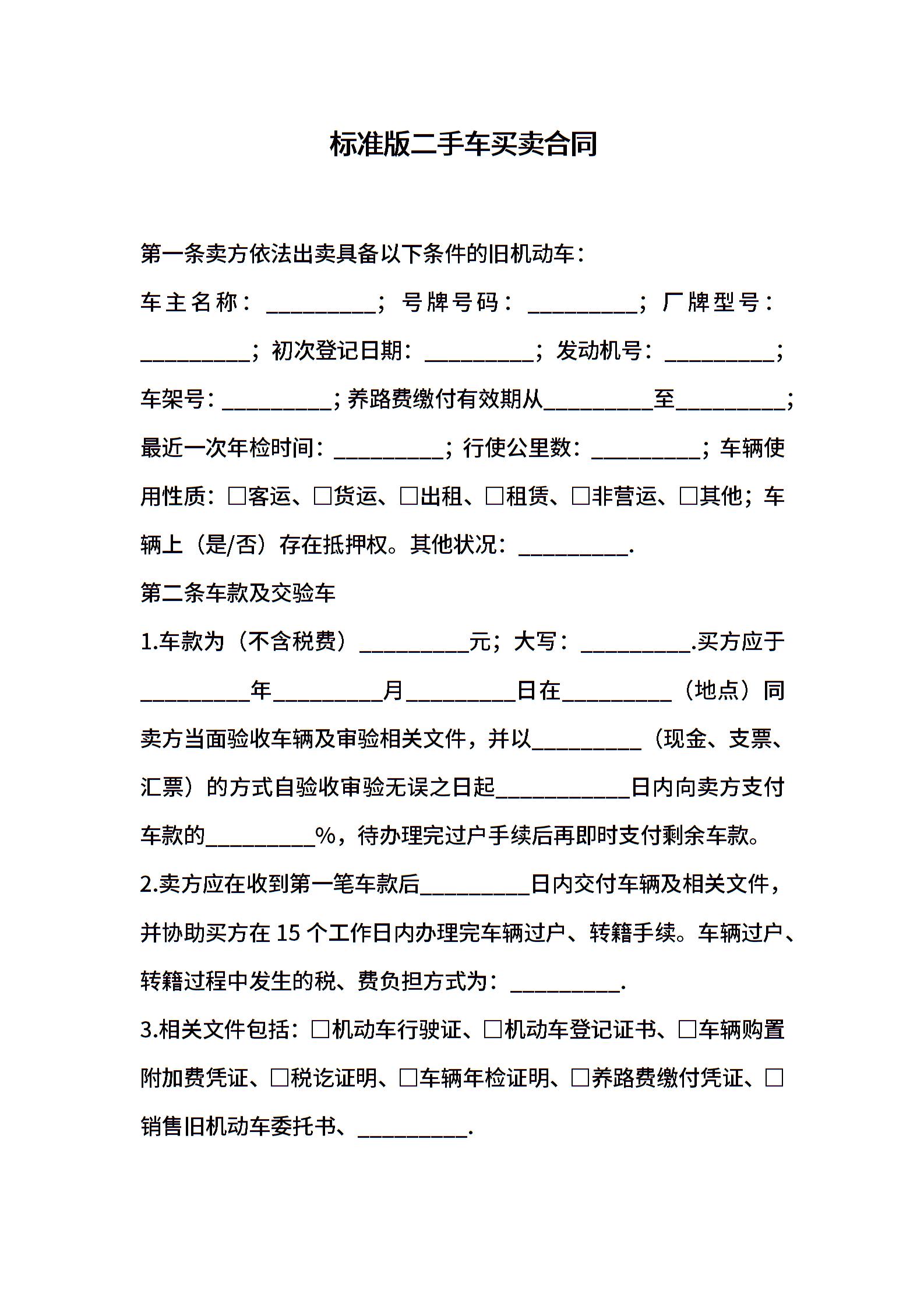 标准版二手车买卖合同

第一条卖方依法出卖具备以下条件的旧机动车：

车主名称：__________；号牌号码：__________；厂牌型号：__________；初次登记日期：__________；发动机号：__________；车架号：__________；养路费缴付有效期从__________至__________；最近一次年检时间：__________；行使公里数：__________；车辆使用性质：□客运、□货运、□出租、□租赁、□非营运、□其他；车辆上（是/否）存在抵押权。其他状况：__________.

第二条车款及交验车

1.车款为（不含税费）__________元；大写：__________.买方应于__________年__________月__________日在__________（地点）同卖方当面验收车辆及审验相关文件，并以__________（现金、支票、汇票）的方式自验收审验无误之日起____________日内向卖方支付车款的__________%，待办理完过户手续后再即时支付剩余车款。

2.卖方应在收到第一笔车款后__________日内交付车辆及相关文件，并协助买方在 15 个工作日内办理完车辆过户、转籍手续。车辆过户、转籍过程中发生的税、费负担方式为：__________.

3.相关文件包括：□机动车行驶证、□机动车登记证书、□车辆购置附加费凭证、□税讫证明、□车辆年检证明、□养路费缴付凭证、□销售旧机动车委托书、__________.